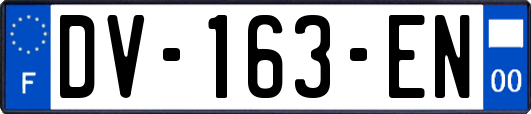 F
DV-163-EN
00